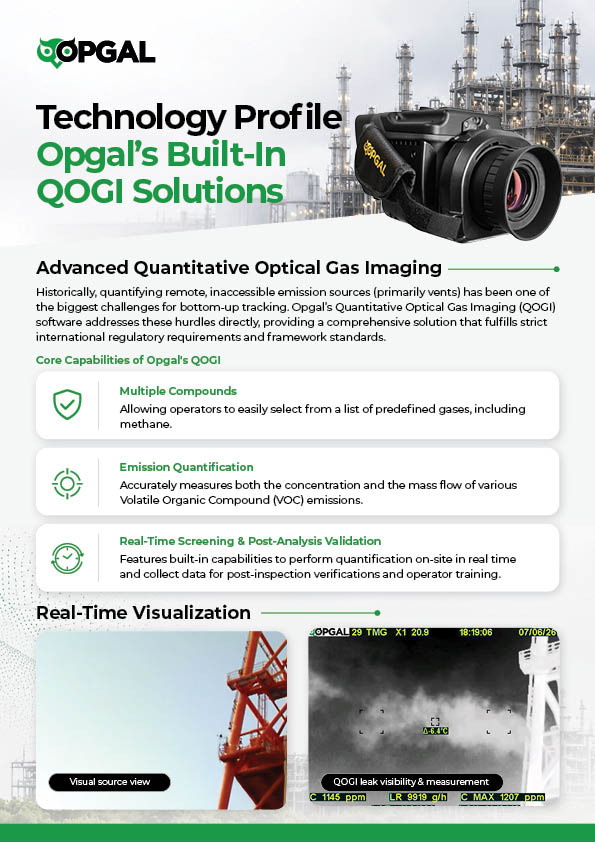 OPGAL

Technology Profile
Opgal's Built-In QOGI Solutions

OPGAL

Advanced Quantitative Optical Gas Imaging

Historically, quantifying remote, inaccessible emission sources (primarily vents) has been one of the biggest challenges for bottom-up tracking. Opgal's Quantitative Optical Gas Imaging (QOGI) software addresses these hurdles directly, providing a comprehensive solution that fulfills strict international regulatory requirements and framework standards.

Core Capabilities of Opgal's QOGI

Multiple Compounds
Allowing operators to easily select from a list of predefined gases, including methane.

Emission Quantification
Accurately measures both the concentration and the mass flow of various Volatile Organic Compound (VOC) emissions.

Real-Time Screening & Post-Analysis Validation
Features built-in capabilities to perform quantification on-site in real time and collect data for post-inspection verifications and operator training.

Real-Time Visualization

Visual source view

OPGAL 29 TMG X1 20.9 18:19:06 07/06/26

Δ-6.4°C

QOGI leak visibility & measurement

C 1145 ppm LR 9919 g/h C MAX 1207 ppm